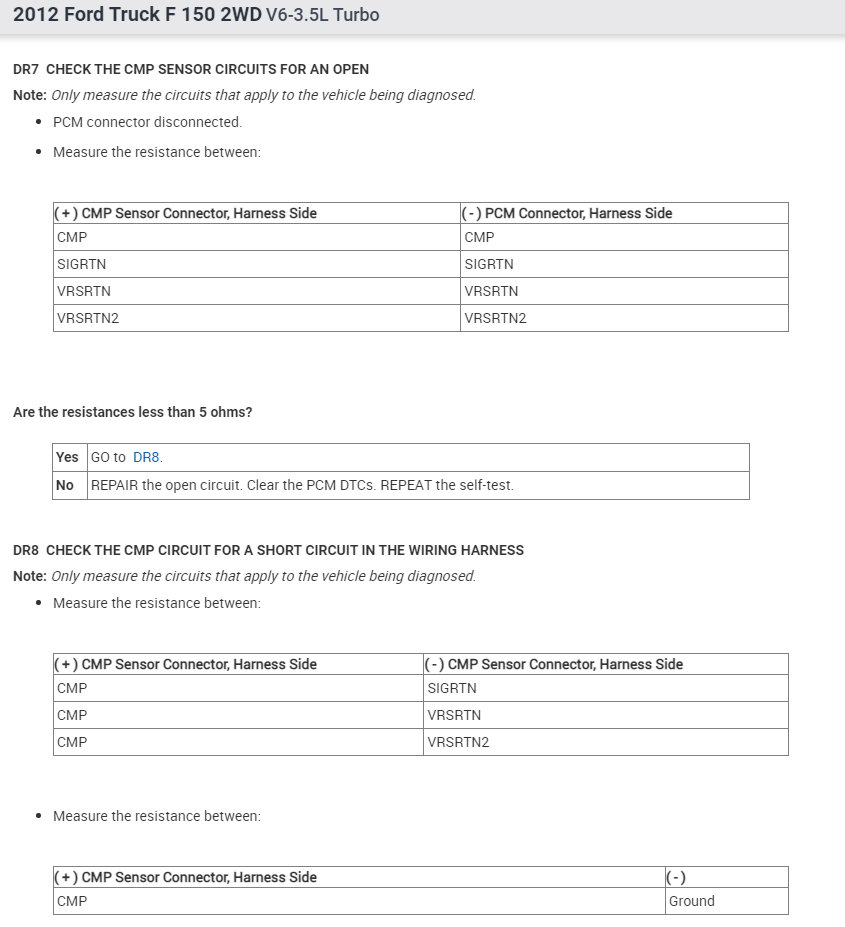 2012 Ford Truck F 150 2WD V6-3.5L Turbo

DR7 CHECK THE CMP SENSOR CIRCUITS FOR AN OPEN
Note: Only measure the circuits that apply to the vehicle being diagnosed.

- PCM connector disconnected.
- Measure the resistance between:

| (+) CMP Sensor Connector, Harness Side | (-) PCM Connector, Harness Side |
|---|---|
| CMP | CMP |
| SIGRTN | SIGRTN |
| VRSRTN | VRSRTN |
| VRSRTN2 | VRSRTN2 |

Are the resistances less than 5 ohms?

| Yes | GO to DR8. |
|---|---|
| No | REPAIR the open circuit. Clear the PCM DTCs. REPEAT the self-test. |

DR8 CHECK THE CMP CIRCUIT FOR A SHORT CIRCUIT IN THE WIRING HARNESS
Note: Only measure the circuits that apply to the vehicle being diagnosed.

- Measure the resistance between:

| (+) CMP Sensor Connector, Harness Side | (-) CMP Sensor Connector, Harness Side |
|---|---|
| CMP | SIGRTN |
| CMP | VRSRTN |
| CMP | VRSRTN2 |

- Measure the resistance between:

| (+) CMP Sensor Connector, Harness Side | (-) |
|---|---|
| CMP | Ground |